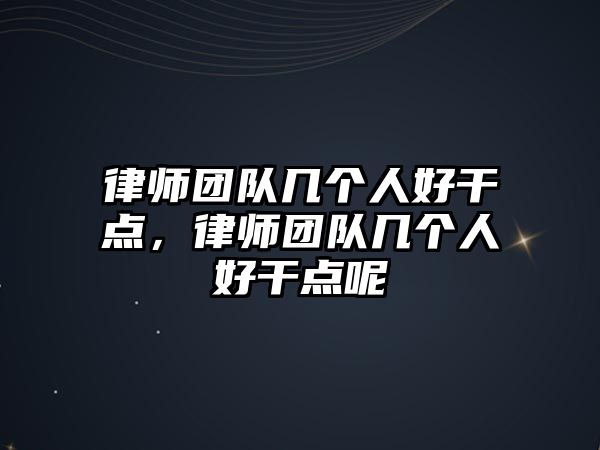 律师团队几个人好干点，律师团队几个人好干点呢